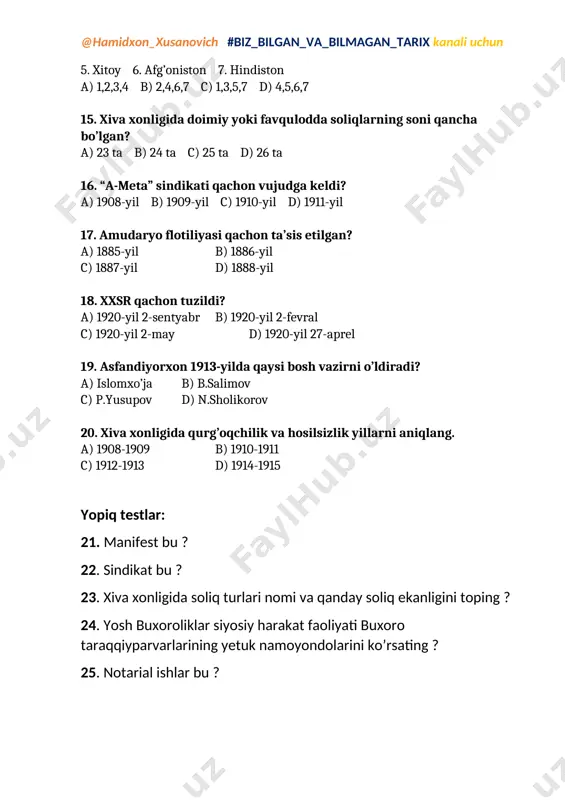 @Hamidxon_Xusanovich #BIZ_BILGAN_VA_BILMAGAN_TARIX kanali uchun

5. Xitoy 6. Afg'oniston 7. Hindiston
A) 1,2,3,4 B) 2,4,6,7 C) 1,3,5,7 D) 4,5,6,7

15. Xiva xonligida doimiy yoki favqulodda soliqlarning soni qancha bo'lgan?
A) 23 ta B) 24 ta C) 25 ta D) 26 ta

16. "A-Meta" sindikati qachon vujudga keldi?
A) 1908-yil B) 1909-yil C) 1910-yil D) 1911-yil

17. Amudaryo flotiliyasi qachon ta'sis etilgan?
A) 1885-yil B) 1886-yil
C) 1887-yil D) 1888-yil

18. XXSR qachon tuzildi?
A) 1920-yil 2-sentyabr B) 1920-yil 2-fevral
C) 1920-yil 2-may D) 1920-yil 27-aprel

19. Asfandiyorxon 1913-yilda qaysi bosh vazirni o'ldiradi?
A) Islomxo'ja B) B.Salimov
C) P.Yusupov D) N.Sholikorov

20. Xiva xonligida qurg'oqchilik va hosilsizlik yillarni aniqlang.
A) 1908-1909 B) 1910-1911
C) 1912-1913 D) 1914-1915

Yopiq testlar:

21. Manifest bu ?

22. Sindikat bu ?

23. Xiva xonligida soliq turlari nomi va qanday soliq ekanligini toping ?

24. Yosh Buxoroliklar siyosiy harakat faoliyati Buxoro taraqqiyparvarlarining yetuk namoyondolarini ko'rsating ?

25. Notarial ishlar bu ?

FaylHub.uz FaylHub.uz FaylHub.uz